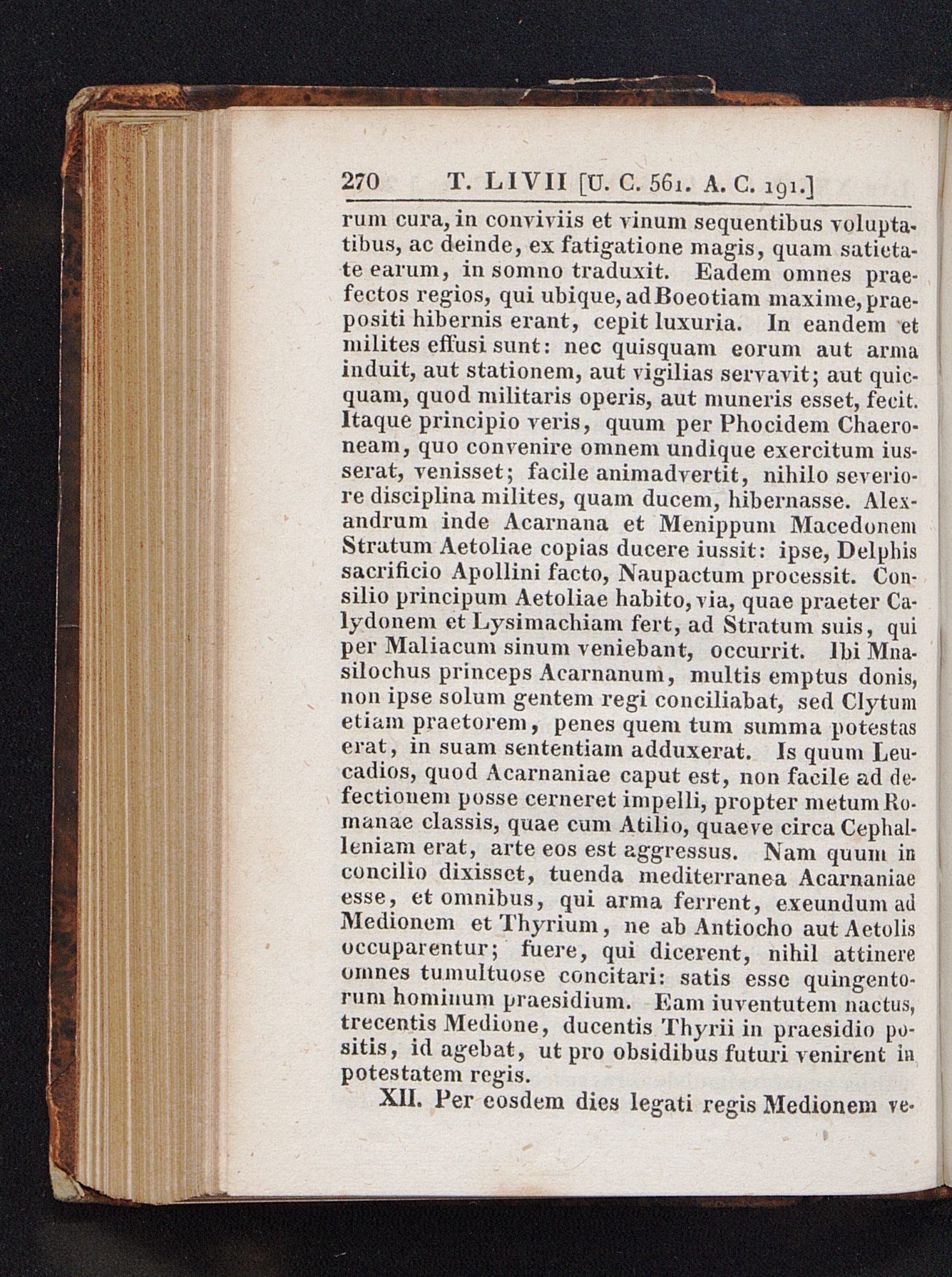 270 T. LIVII [U. C. 561. A. C. 191.]

rum cura, in conviviis et vinum sequentibus voluptatibus, ac deinde, ex fatigatione magis, quam satietate earum, in somno traduxit. Eadem omnes praefectos regios, qui ubique, ad Boeotiam maxime, praepositi hibernis erant, cepit luxuria. In eandem et milites effusi sunt: nec quisquam eorum aut arma induit, aut stationem, aut vigilias servavit; aut quicquam, quod militaris operis, aut muneris esset, fecit. Itaque principio veris, quum per Phocidem Chaeroneam, quo convenire omnem undique exercitum iusserat, venisset; facile animadvertit, nihilo severiore disciplina milites, quam ducem, hibernasse. Alexandrum inde Acarnana et Menippum Macedonem Stratum Aetoliae copias ducere iussit: ipse, Delphis sacrificio Apollini facto, Naupactum processit. Consilio principum Aetoliae habito, via, quae praeter Calydonem et Lysimachiam fert, ad Stratum suis, qui per Maliacum sinum veniebant, occurrit. Ibi Mnasilochus princeps Acarnanum, multis emptus donis, non ipse solum gentem regi conciliabat, sed Clytum etiam praetorem, penes quem tum summa potestas erat, in suam sententiam adduxerat. Is quum Leucadios, quod Acarnaniae caput est, non facile ad defectionem posse cerneret impelli, propter metum Romanae classis, quae cum Atilio, quaeve circa Cephalleniam erat, arte eos est aggressus. Nam quum in concilio dixisset, tuenda mediterranea Acarnaniae esse, et omnibus, qui arma ferrent, exeundum ad Medionem et Thyrium, ne ab Antiocho aut Aetolis occuparentur; fuere, qui dicerent, nihil attinere omnes tumultuose concitari: satis esse quingentorum hominum praesidium. Eam iuventutem nactus, trecentis Medione, ducentis Thyrii in praesidio positis, id agebat, ut pro obsidibus futuri venirent in potestatem regis.

XII. Per eosdem dies legati regis Medionem ve-